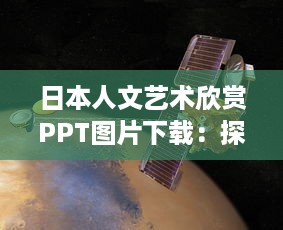 日本人文艺术欣赏PPT图片下载：探